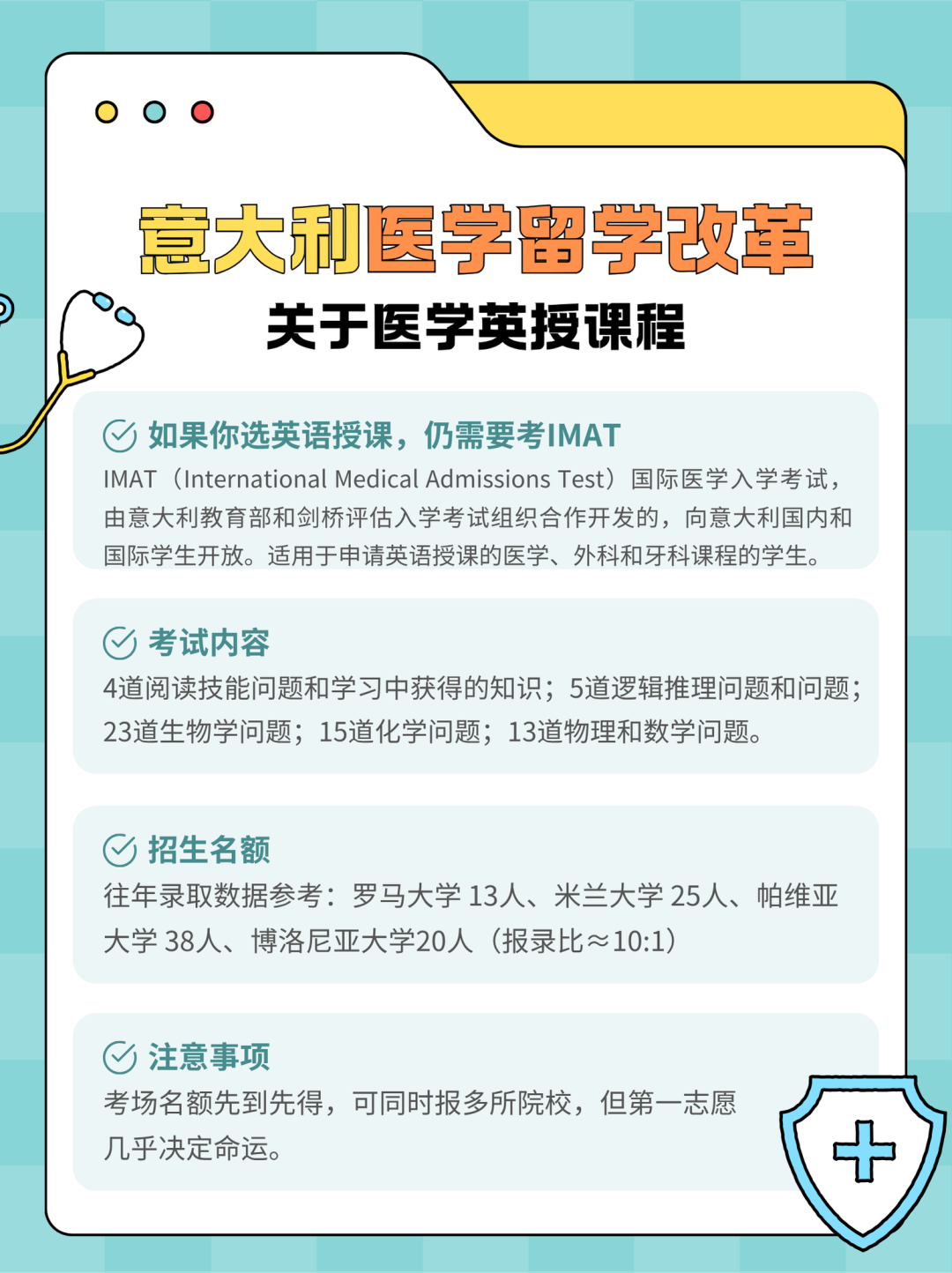 意大利医学留学改革

关于医学英授课程

如果你选英语授课，仍需要考IMAT

IMAT（International Medical Admissions Test）国际医学入学考试，由意大利教育部和剑桥评估入学考试组织合作开发的，向意大利国内和国际学生开放。适用于申请英语授课的医学、外科和牙科课程的学生。

考试内容

4道阅读技能问题和学习中获得的知识；5道逻辑推理问题和问题；23道生物学问题；15道化学问题；13道物理和数学问题。

招生名额

往年录取数据参考：罗马大学13人、米兰大学25人、帕维亚大学38人、博洛尼亚大学20人（报录比≈10:1）

注意事项

考场名额先到先得，可同时报多所院校，但第一志愿几乎决定命运。